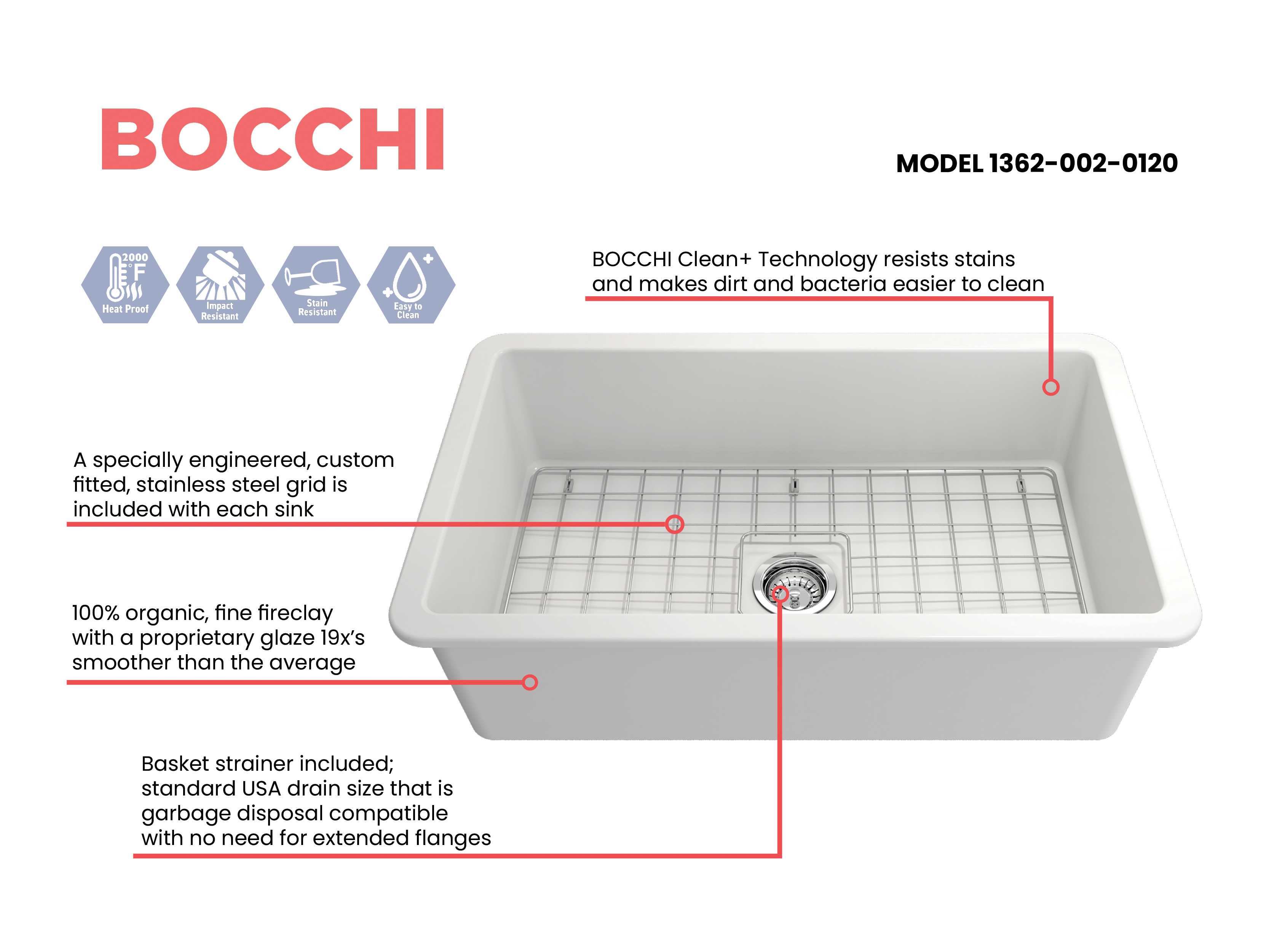 BOCCHI

MODEL 1362-002-0120

2000 °F
Heat Proof

Impact Resistant

Stain Resistant

Easy to Clean

BOCCHI Clean+ Technology resists stains and makes dirt and bacteria easier to clean

A specially engineered, custom fitted, stainless steel grid is included with each sink

100% organic, fine fireclay with a proprietary glaze 19x's smoother than the average

Basket strainer included; standard USA drain size that is garbage disposal compatible with no need for extended flanges